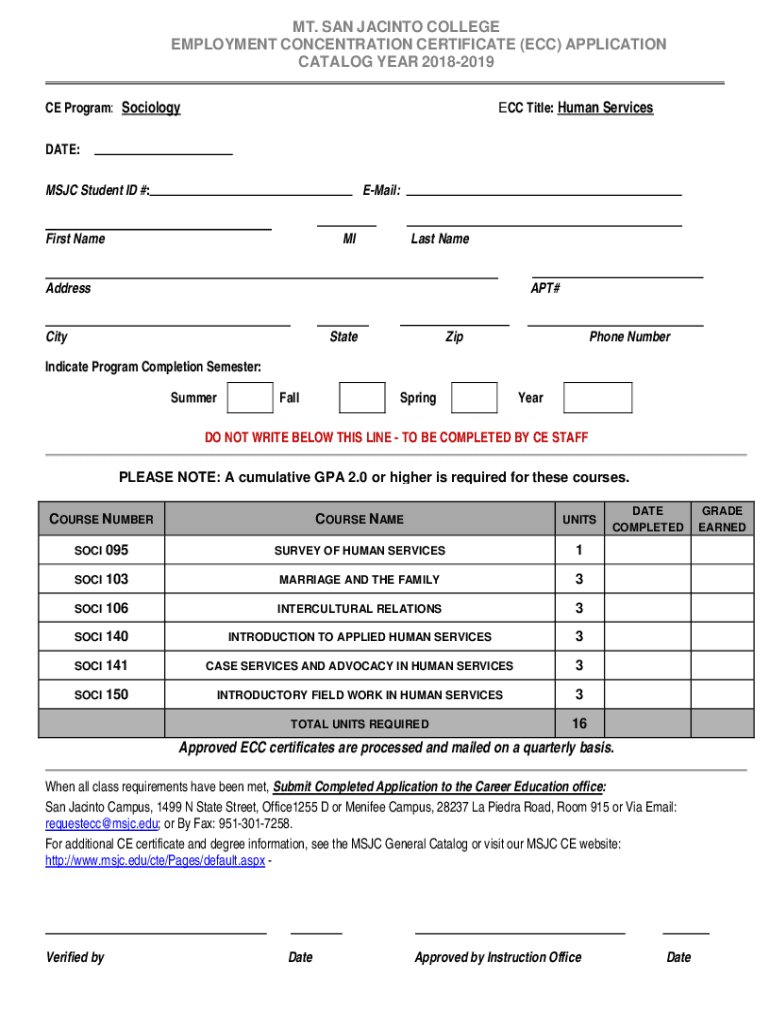 MT. SAN JACINTO COLLEGE
EMPLOYMENT CONCENTRATION CERTIFICATE (ECC) APPLICATION
CATALOG YEAR 2018-2019

CE Program: Sociology

ECC Title: Human Services

DATE:

MSJC Student ID #:

E-Mail:

First Name

MI

Last Name

Address

APT#

City

State

Zip

Phone Number

Indicate Program Completion Semester:

Summer

Fall

Spring

Year

DO NOT WRITE BELOW THIS LINE - TO BE COMPLETED BY CE STAFF

PLEASE NOTE: A cumulative GPA 2.0 or higher is required for these courses.

| COURSE NUMBER | COURSE NAME | UNITS | DATE COMPLETED | GRADE EARNED |
|---|---|---|---|---|
| SOCI 095 | SURVEY OF HUMAN SERVICES | 1 | | |
| SOCI 103 | MARRIAGE AND THE FAMILY | 3 | | |
| SOCI 106 | INTERCULTURAL RELATIONS | 3 | | |
| SOCI 140 | INTRODUCTION TO APPLIED HUMAN SERVICES | 3 | | |
| SOCI 141 | CASE SERVICES AND ADVOCACY IN HUMAN SERVICES | 3 | | |
| SOCI 150 | INTRODUCTORY FIELD WORK IN HUMAN SERVICES | 3 | | |
| | TOTAL UNITS REQUIRED | 16 | | |

Approved ECC certificates are processed and mailed on a quarterly basis.

When all class requirements have been met, Submit Completed Application to the Career Education office:
San Jacinto Campus, 1499 N State Street, Office1255 D or Menifee Campus, 28237 La Piedra Road, Room 915 or Via Email: requestecc@msjc.edu; or By Fax: 951-301-7258.
For additional CE certificate and degree information, see the MSJC General Catalog or visit our MSJC CE website: http://www.msjc.edu/cte/Pages/default.aspx -

Verified by

Date

Approved by Instruction Office

Date